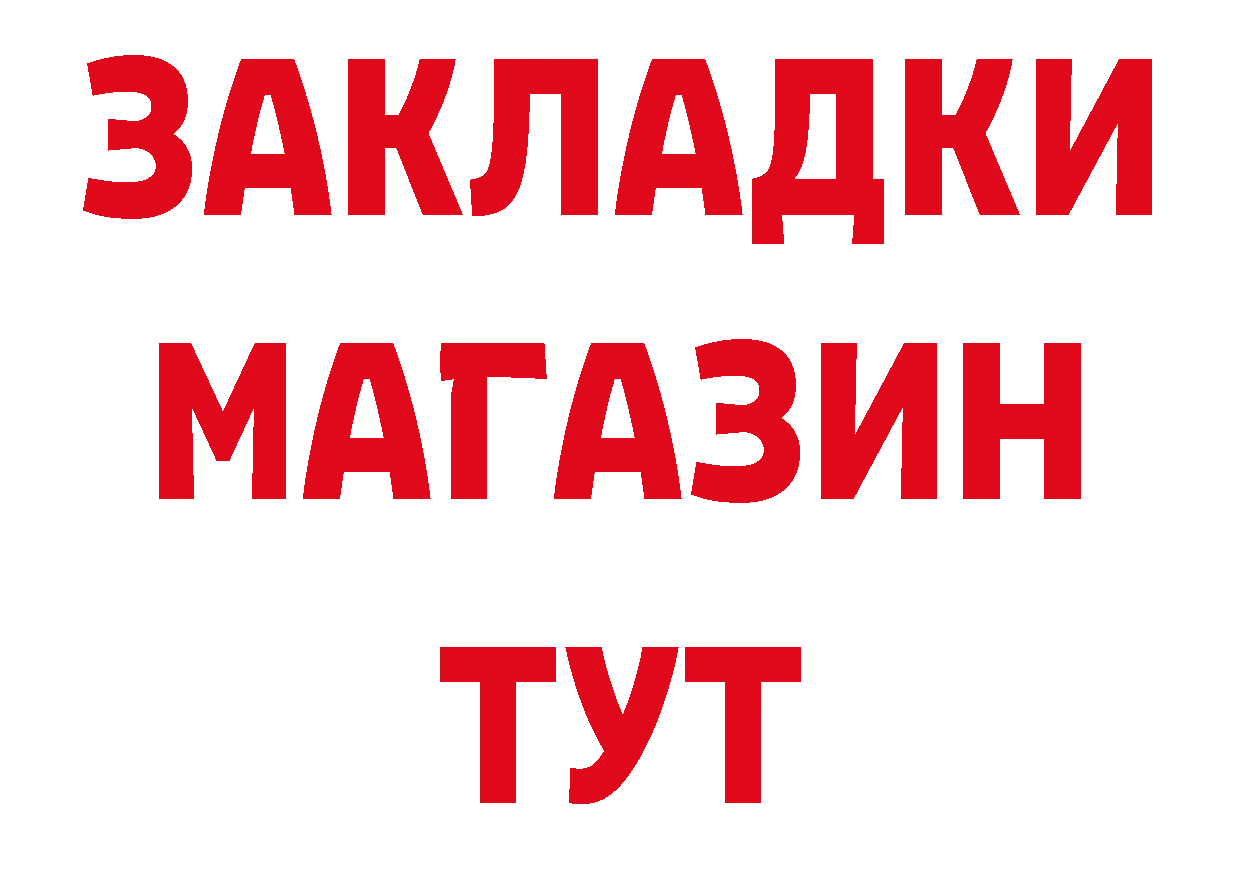 ЗАКЛАДКИ
МАГАЗИН
ТУТ